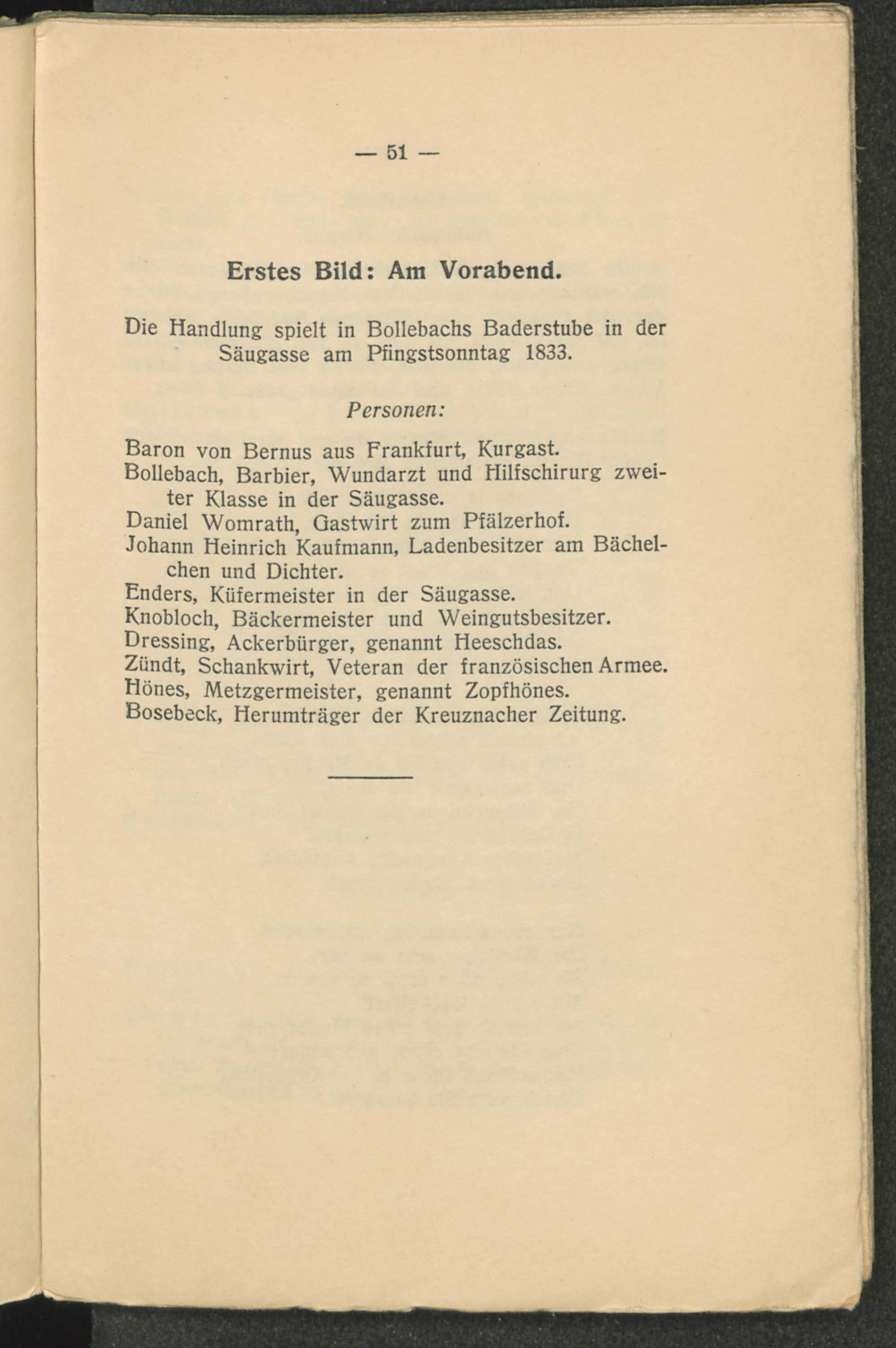 — 51 —

Erstes Bild: Am Vorabend.

Die Handlung spielt in Bollebachs Baderstube in der Säugasse am Pfingstsonntag 1833.

Personen:

Baron von Bernus aus Frankfurt, Kurgast.
Bollebach, Barbier, Wundarzt und Hilfschirurg zweiter Klasse in der Säugasse.
Daniel Womrath, Gastwirt zum Pfälzerhof.
Johann Heinrich Kaufmann, Ladenbesitzer am Bächelchen und Dichter.
Enders, Küfermeister in der Säugasse.
Knobloch, Bäckermeister und Weingutsbesitzer.
Dressing, Ackerbürger, genannt Heeschdas.
Zündt, Schankwirt, Veteran der französischen Armee.
Hönes, Metzgermeister, genannt Zopfhönes.
Bosebeck, Herumträger der Kreuznacher Zeitung.